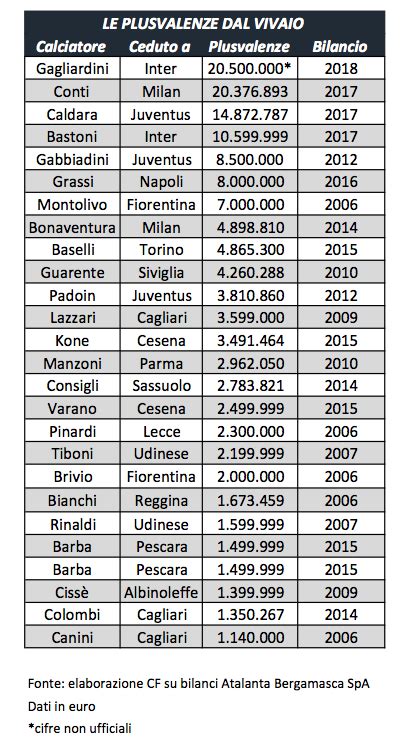 LE PLUSVALENZE DAL VIVAIO

| Calciatore | Ceduto a | Plusvalenze | Bilancio |
|---|---|---|---|
| Gagliardini | Inter | 20.500.000* | 2018 |
| Conti | Milan | 20.376.893 | 2017 |
| Caldara | Juventus | 14.872.787 | 2017 |
| Bastoni | Inter | 10.599.999 | 2017 |
| Gabbiadini | Juventus | 8.500.000 | 2012 |
| Grassi | Napoli | 8.000.000 | 2016 |
| Montolivo | Fiorentina | 7.000.000 | 2006 |
| Bonaventura | Milan | 4.898.810 | 2014 |
| Baselli | Torino | 4.865.300 | 2015 |
| Guarente | Siviglia | 4.260.288 | 2010 |
| Padoin | Juventus | 3.810.860 | 2012 |
| Lazzari | Cagliari | 3.599.000 | 2009 |
| Kone | Cesena | 3.491.464 | 2015 |
| Manzoni | Parma | 2.962.050 | 2010 |
| Consigli | Sassuolo | 2.783.821 | 2014 |
| Varano | Cesena | 2.499.999 | 2015 |
| Pinardi | Lecce | 2.300.000 | 2006 |
| Tiboni | Udinese | 2.199.999 | 2007 |
| Brivio | Fiorentina | 2.000.000 | 2006 |
| Bianchi | Reggina | 1.673.459 | 2006 |
| Rinaldi | Udinese | 1.599.999 | 2007 |
| Barba | Pescara | 1.499.999 | 2015 |
| Barba | Pescara | 1.499.999 | 2015 |
| Cissè | Albinoleffe | 1.399.999 | 2009 |
| Colombi | Cagliari | 1.350.267 | 2014 |
| Canini | Cagliari | 1.140.000 | 2006 |

Fonte: elaborazione CF su bilanci Atalanta Bergamasca SpA
Dati in euro
*cifre non ufficiali